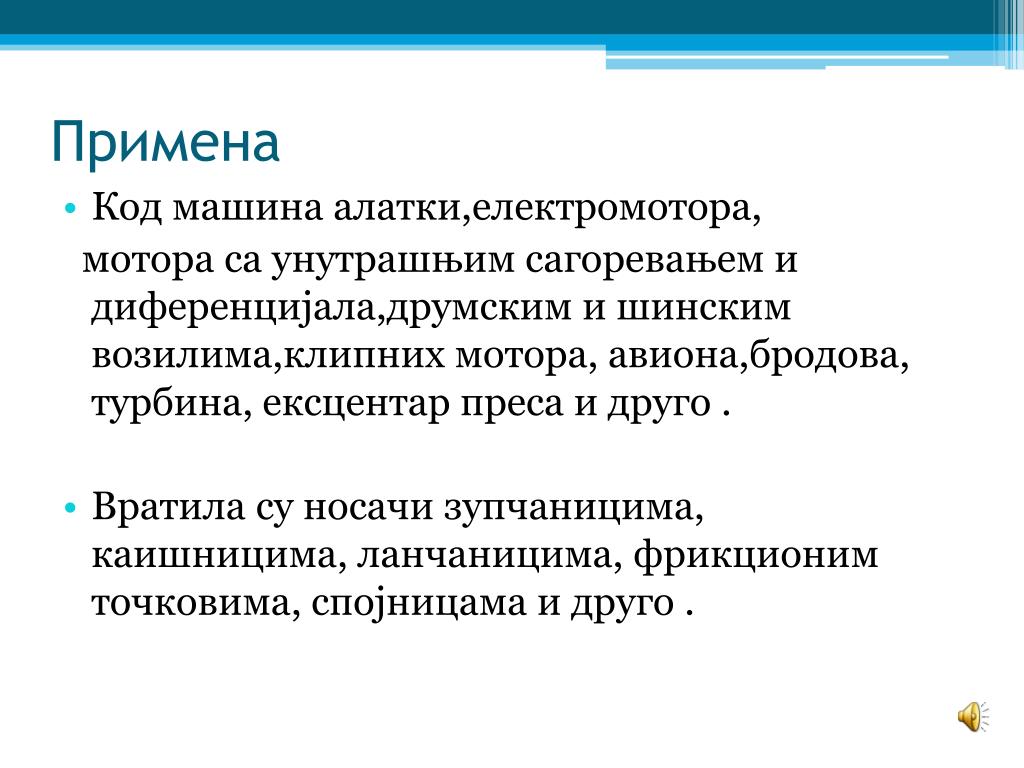 Примена

• Код машина алатки,електромотора,
мотора са унутрашњим сагоревањем и диференцијала,друмским и шинским возилима,клипних мотора, авиона,бродова, турбина, ексцентар преса и друго .

• Вратила су носачи зупчаницима, каишницима, ланчаницима, фрикционим точковима, спојницама и друго .